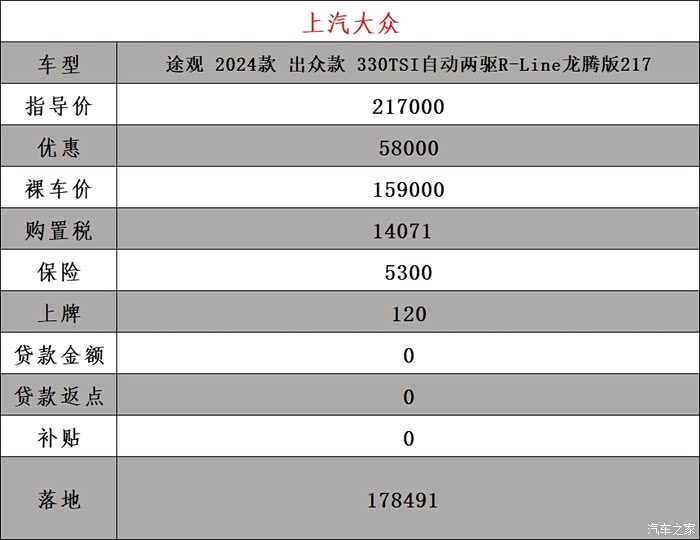 上汽大众

| 车型 | 途观 2024款 出众款 330TSI自动两驱R-Line龙腾版217 |
|---|---|
| 指导价 | 217000 |
| 优惠 | 58000 |
| 裸车价 | 159000 |
| 购置税 | 14071 |
| 保险 | 5300 |
| 上牌 | 120 |
| 贷款金额 | 0 |
| 贷款返点 | 0 |
| 补贴 | 0 |
| 落地 | 178491 |

汽车之家